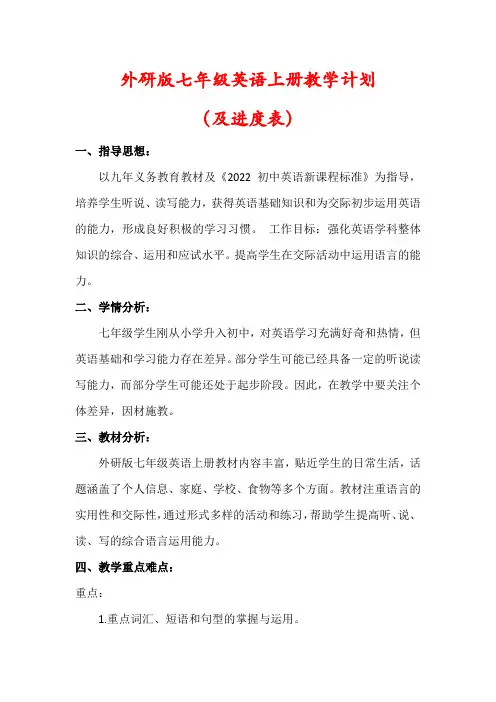 外研版七年级英语上册教学计划

（及进度表）

一、指导思想：

以九年义务教育教材及《2022 初中英语新课程标准》为指导，培养学生听说、读写能力，获得英语基础知识和为交际初步运用英语的能力，形成良好积极的学习习惯。 工作目标：强化英语学科整体知识的综合、运用和应试水平。提高学生在交际活动中运用语言的能力。

二、学情分析：

七年级学生刚从小学升入初中，对英语学习充满好奇和热情，但英语基础和学习能力存在差异。部分学生可能已经具备一定的听说读写能力，而部分学生可能还处于起步阶段。因此，在教学中要关注个体差异，因材施教。

三、教材分析：

外研版七年级英语上册教材内容丰富，贴近学生的日常生活，话题涵盖了个人信息、家庭、学校、食物等多个方面。教材注重语言的实用性和交际性，通过形式多样的活动和练习，帮助学生提高听、说、读、写的综合语言运用能力。

四、教学重点难点：

重点：

1.重点词汇、短语和句型的掌握与运用。